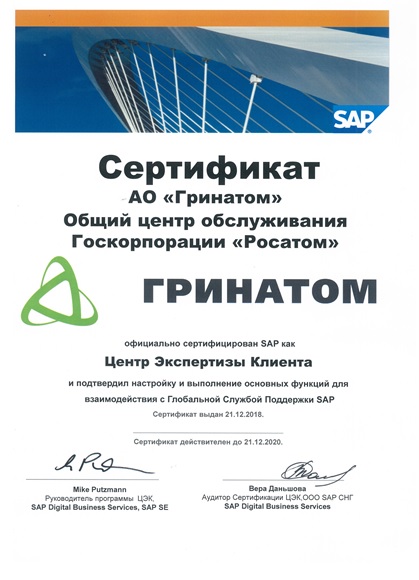 SAP

Сертификат
АО «Гринатом»
Общий центр обслуживания
Госкорпорации «Росатом»

ГРИНАТОМ

официально сертифицирован SAP как

Центр Экспертизы Клиента

и подтвердил настройку и выполнение основных функций для взаимодействия с Глобальной Службой Поддержки SAP

Сертификат выдан 21.12.2018.

Сертификат действителен до 21.12.2020.

Mike Putzmann
Руководитель программы ЦЭК,
SAP Digital Business Services, SAP SE

Вера Даньшова
Аудитор Сертификации ЦЭК,ООО SAP СНГ
SAP Digital Business Services